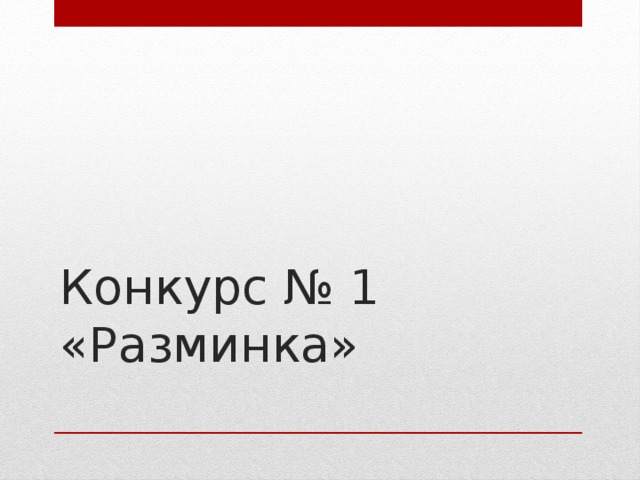 Конкурс № 1
«Разминка»